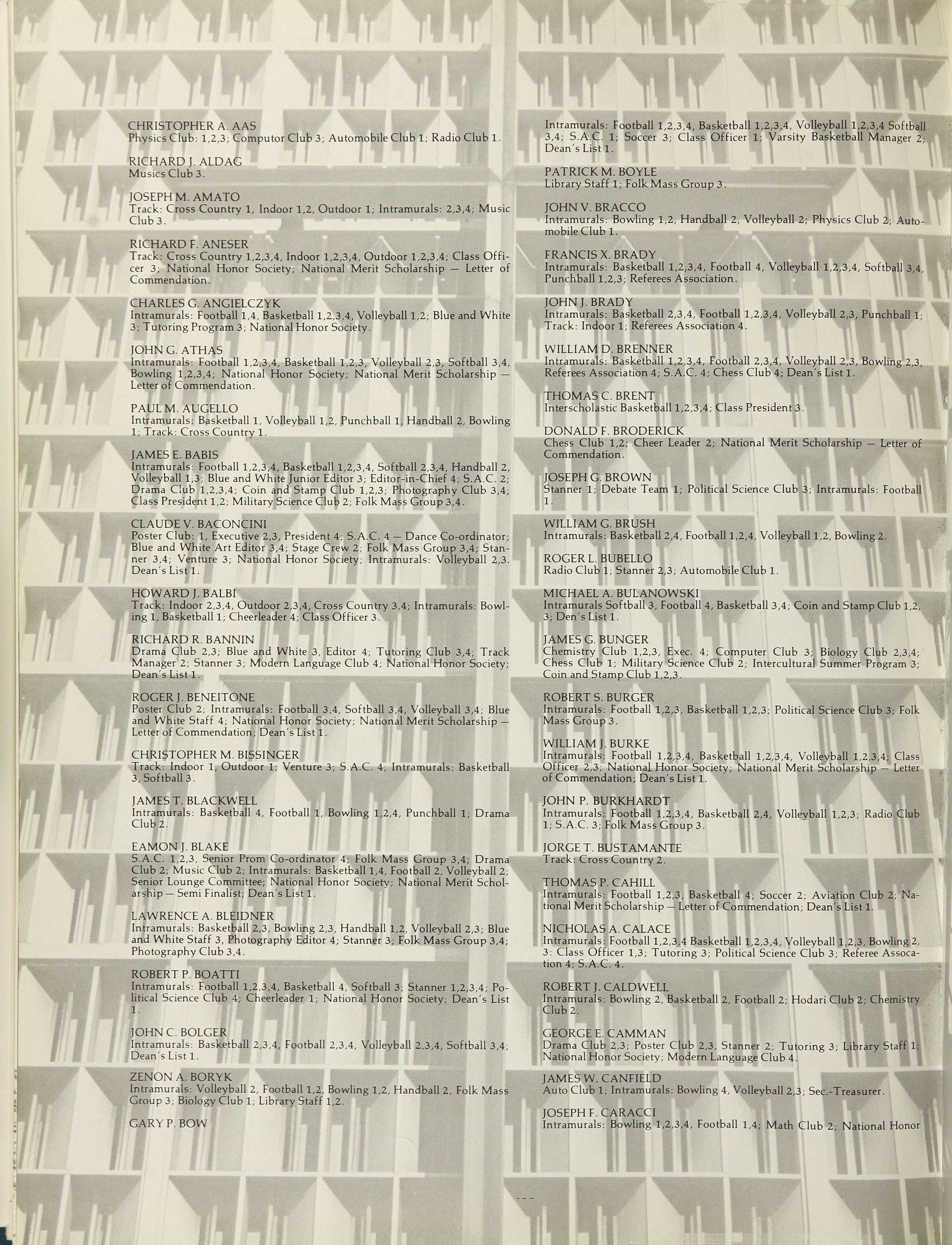 CHRISTOPHER A. AAS
Physics Club: 1,2,3; Computor Club 3; Automobile Club 1; Radio Club 1.

RICHARD J. ALDAG
Musics Club 3.

JOSEPH M. AMATO
Track: Cross Country 1, Indoor 1,2, Outdoor 1; Intramurals: 2,3,4; Music Club 3.

RICHARD F. ANESER
Track: Cross Country 1,2,3,4, Indoor 1,2,3,4, Outdoor 1,2,3,4; Class Officer 3; National Honor Society; National Merit Scholarship — Letter of Commendation.

CHARLES G. ANGIELCZYK
Intramurals: Football 1,4, Basketball 1,2,3,4, Volleyball 1,2; Blue and White 3; Tutoring Program 3; National Honor Society.

JOHN G. ATHAS
Intramurals: Football 1,2,3,4, Basketball 1,2,3, Volleyball 2,3, Softball 3,4, Bowling 1,2,3,4; National Honor Society; National Merit Scholarship — Letter of Commendation.

PAUL M. AUGELLO
Intramurals: Basketball 1, Volleyball 1,2, Punchball 1, Handball 2, Bowling 1; Track: Cross Country 1.

JAMES E. BABIS
Intramurals: Football 1,2,3,4, Basketball 1,2,3,4, Softball 2,3,4, Handball 2, Volleyball 1,3; Blue and White Junior Editor 3; Editor-in-Chief 4; S.A.C. 2; Drama Club 1,2,3,4; Coin and Stamp Club 1,2,3; Photography Club 3,4; Class President 1,2; Military Science Club 2; Folk Mass Group 3,4.

CLAUDE V. BACONCINI
Poster Club: 1, Executive 2,3, President 4; S.A.C. 4 — Dance Co-ordinator; Blue and White Art Editor 3,4; Stage Crew 2; Folk Mass Group 3,4; Stanner 3,4; Venture 3; National Honor Society; Intramurals: Volleyball 2,3. Dean's List 1.

HOWARD J. BALBI
Track: Indoor 2,3,4, Outdoor 2,3,4, Cross Country 3,4; Intramurals: Bowling 1, Basketball 1; Cheerleader 4; Class Officer 3.

RICHARD R. BANNIN
Drama Club 2,3; Blue and White 3, Editor 4; Tutoring Club 3,4; Track Manager 2; Stanner 3; Modern Language Club 4; National Honor Society; Dean's List 1.

ROGER J. BENEITONE
Poster Club 2; Intramurals: Football 3,4, Softball 3,4, Volleyball 3,4; Blue and White Staff 4; National Honor Society; National Merit Scholarship — Letter of Commendation; Dean's List 1.

CHRISTOPHER M. BISSINGER
Track: Indoor 1, Outdoor 1; Venture 3; S.A.C. 4; Intramurals: Basketball 3, Softball 3.

JAMES T. BLACKWELL
Intramurals: Basketball 4, Football 1, Bowling 1,2,4, Punchball 1; Drama Club 2.

EAMON J. BLAKE
S.A.C. 1,2,3, Senior Prom Co-ordinator 4; Folk Mass Group 3,4; Drama Club 2; Music Club 2; Intramurals: Basketball 1,4, Football 2, Volleyball 2; Senior Lounge Committee; National Honor Society; National Merit Scholarship — Semi Finalist; Dean's List 1.

LAWRENCE A. BLEIDNER
Intramurals: Basketball 2,3, Bowling 2,3, Handball 1,2, Volleyball 2,3; Blue and White Staff 3, Photography Editor 4; Stanner 3; Folk Mass Group 3,4; Photography Club 3,4.

ROBERT P. BOATTI
Intramurals: Football 1,2,3,4, Basketball 4, Softball 3; Stanner 1,2,3,4; Political Science Club 4; Cheerleader 1; National Honor Society; Dean's List 1.

JOHN C. BOLGER
Intramurals: Basketball 2,3,4, Football 2,3,4, Volleyball 2,3,4, Softball 3,4; Dean's List 1.

ZENON A. BORYK
Intramurals: Volleyball 2, Football 1,2, Bowling 1,2, Handball 2, Folk Mass Group 3; Biology Club 1; Library Staff 1,2.

GARY P. BOW

Intramurals: Football 1,2,3,4, Basketball 1,2,3,4, Volleyball 1,2,3,4 Softball 3,4; S.A.C. 1; Soccer 3; Class Officer 1; Varsity Basketball Manager 2; Dean's List 1.

PATRICK M. BOYLE
Library Staff 1; Folk Mass Group 3.

JOHN V. BRACCO
Intramurals: Bowling 1,2, Handball 2, Volleyball 2; Physics Club 2; Automobile Club 1.

FRANCIS X. BRADY
Intramurals: Basketball 1,2,3,4, Football 4, Volleyball 1,2,3,4, Softball 3,4, Punchball 1,2,3; Referees Association.

JOHN J. BRADY
Intramurals: Basketball 2,3,4, Football 1,2,3,4, Volleyball 2,3, Punchball 1; Track: Indoor 1; Referees Association 4.

WILLIAM D. BRENNER
Intramurals: Basketball 1,2,3,4, Football 2,3,4, Volleyball 2,3, Bowling 2,3, Referees Association 4; S.A.C. 4; Chess Club 4; Dean's List 1.

THOMAS C. BRENT
Interscholastic Basketball 1,2,3,4; Class President 3.

DONALD F. BRODERICK
Chess Club 1,2; Cheer Leader 2; National Merit Scholarship — Letter of Commendation.

JOSEPH G. BROWN
Stanner 1; Debate Team 1; Political Science Club 3; Intramurals: Football 1.

WILLIAM G. BRUSH
Intramurals: Basketball 2,4, Football 1,2,4, Volleyball 1,2, Bowling 2.

ROGER L. BUBELLO
Radio Club 1; Stanner 2,3; Automobile Club 1.

MICHAEL A. BULANOWSKI
Intramurals Softball 3, Football 4, Basketball 3,4; Coin and Stamp Club 1,2, 3; Den's List 1.

JAMES G. BUNGER
Chemistry Club 1,2,3, Exec. 4; Computer Club 3; Biology Club 2,3,4; Chess Club 1; Military Science Club 2; Intercultural Summer Program 3; Coin and Stamp Club 1,2,3.

ROBERT S. BURGER
Intramurals: Football 1,2,3, Basketball 1,2,3; Political Science Club 3; Folk Mass Group 3.

WILLIAM J. BURKE
Intramurals: Football 1,2,3,4, Basketball 1,2,3,4, Volleyball 1,2,3,4; Class Officer 2,3; National Honor Society; National Merit Scholarship — Letter of Commendation; Dean's List 1.

JOHN P. BURKHARDT
Intramurals: Football 1,2,3,4, Basketball 2,4, Volleyball 1,2,3; Radio Club 1; S.A.C. 3; Folk Mass Group 3.

JORGE T. BUSTAMANTE
Track: Cross Country 2.

THOMAS P. CAHILL
Intramurals: Football 1,2,3, Basketball 4; Soccer 2; Aviation Club 2; National Merit Scholarship — Letter of Commendation; Dean's List 1.

NICHOLAS A. CALACE
Intramurals: Football 1,2,3,4 Basketball 1,2,3,4, Volleyball 1,2,3, Bowling 2, 3: Class Officer 1,3; Tutoring 3; Political Science Club 3; Referee Assocation 4; S.A.C. 4.

ROBERT J. CALDWELL
Intramurals: Bowling 2, Basketball 2, Football 2; Hodari Club 2; Chemistry Club 2.

GEORGE E. CAMMAN
Drama Club 2,3; Poster Club 2,3, Stanner 2; Tutoring 3; Library Staff 1; National Honor Society; Modern Language Club 4.

JAMES W. CANFIELD
Auto Club 1; Intramurals: Bowling 4, Volleyball 2,3; Sec.-Treasurer.

JOSEPH F. CARACCI
Intramurals: Bowling 1,2,3,4, Football 1,4; Math Club 2; National Honor